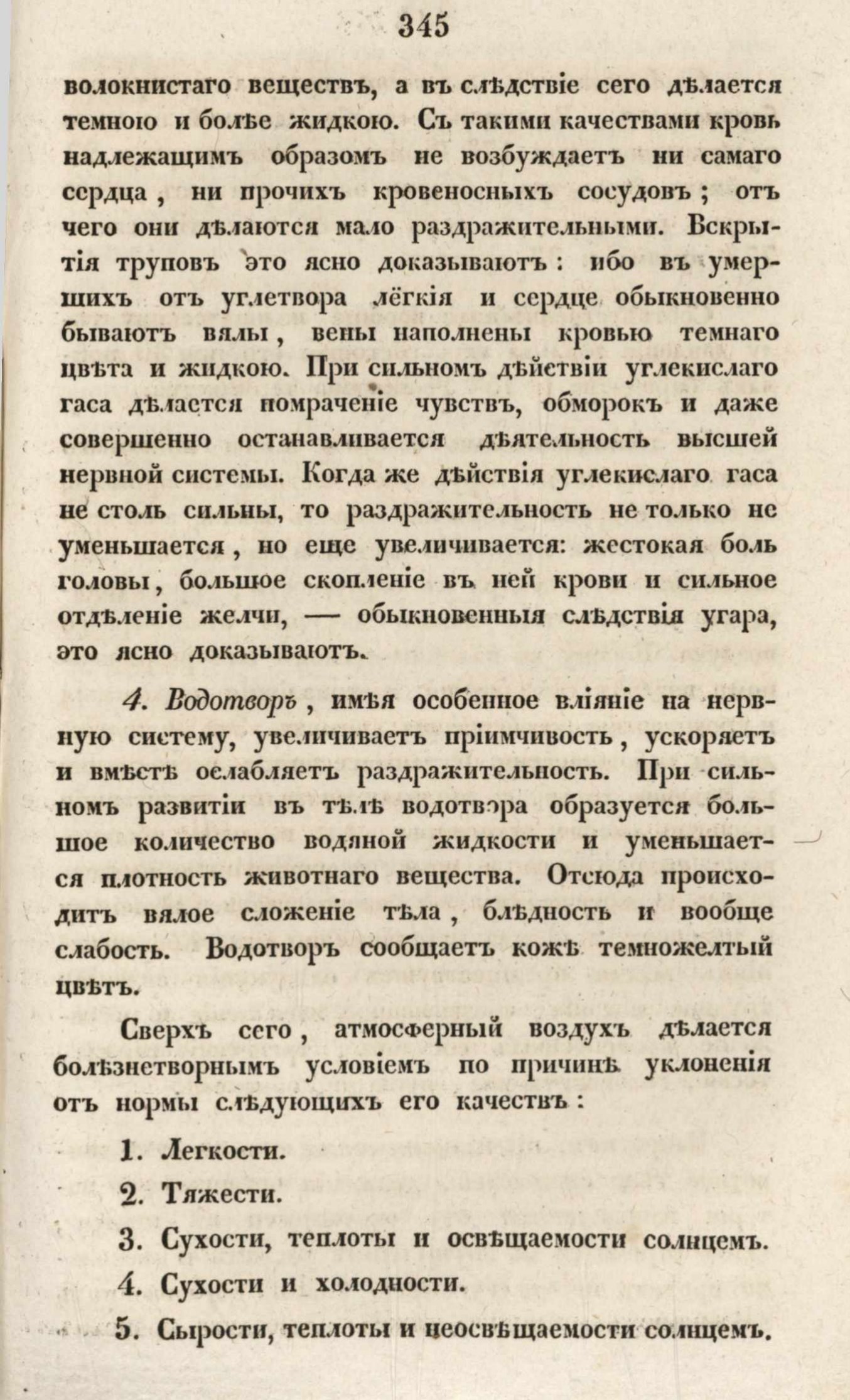 345

волокнистаго веществъ, а въ слѣдствіе сего дѣлается темною и болѣе жидкою. Съ такими качествами кровь надлежащимъ образомъ не возбуждаетъ ни самаго сердца, ни прочихъ кровеносныхъ сосудовъ; отъ чего они дѣлаются мало раздражительными. Вскрытія труповъ это ясно доказываютъ: ибо въ умершихъ отъ углетвора лёгкія и сердце обыкновенно бываютъ вялы, вены наполнены кровью темнаго цвѣта и жидкою. При сильномъ дѣйствіи углекислаго гаса дѣлается помраченіе чувствъ, обморокъ и даже совершенно останавливается дѣятельность высшей нервной системы. Когда же дѣйствія углекислаго гаса не столь сильны, то раздражительность не только не уменьшается, но еще увеличивается: жестокая боль головы, большое скопленіе въ ней крови и сильное отдѣленіе желчи, — обыкновенныя слѣдствія угара, это ясно доказываютъ.

4. Водотворъ, имѣя особенное вліяніе на нервную систему, увеличиваетъ пріимчивость, ускоряетъ и вмѣстѣ ослабляетъ раздражительность. При сильномъ развитіи въ тѣлѣ водотвора образуется большое количество водяной жидкости и уменьшается плотность животнаго вещества. Отсюда происходитъ вялое сложеніе тѣла, блѣдность и вообще слабость. Водотворъ сообщаетъ кожѣ темножелтый цвѣтъ.

Сверхъ сего, атмосферный воздухъ дѣлается болѣзнетворнымъ условіемъ по причинѣ уклоненія отъ нормы слѣдующихъ его качествъ:

1. Легкости.

2. Тяжести.

3. Сухости, теплоты и освѣщаемости солнцемъ.

4. Сухости и холодности.

5. Сырости, теплоты и неосвѣщаемости солнцемъ.